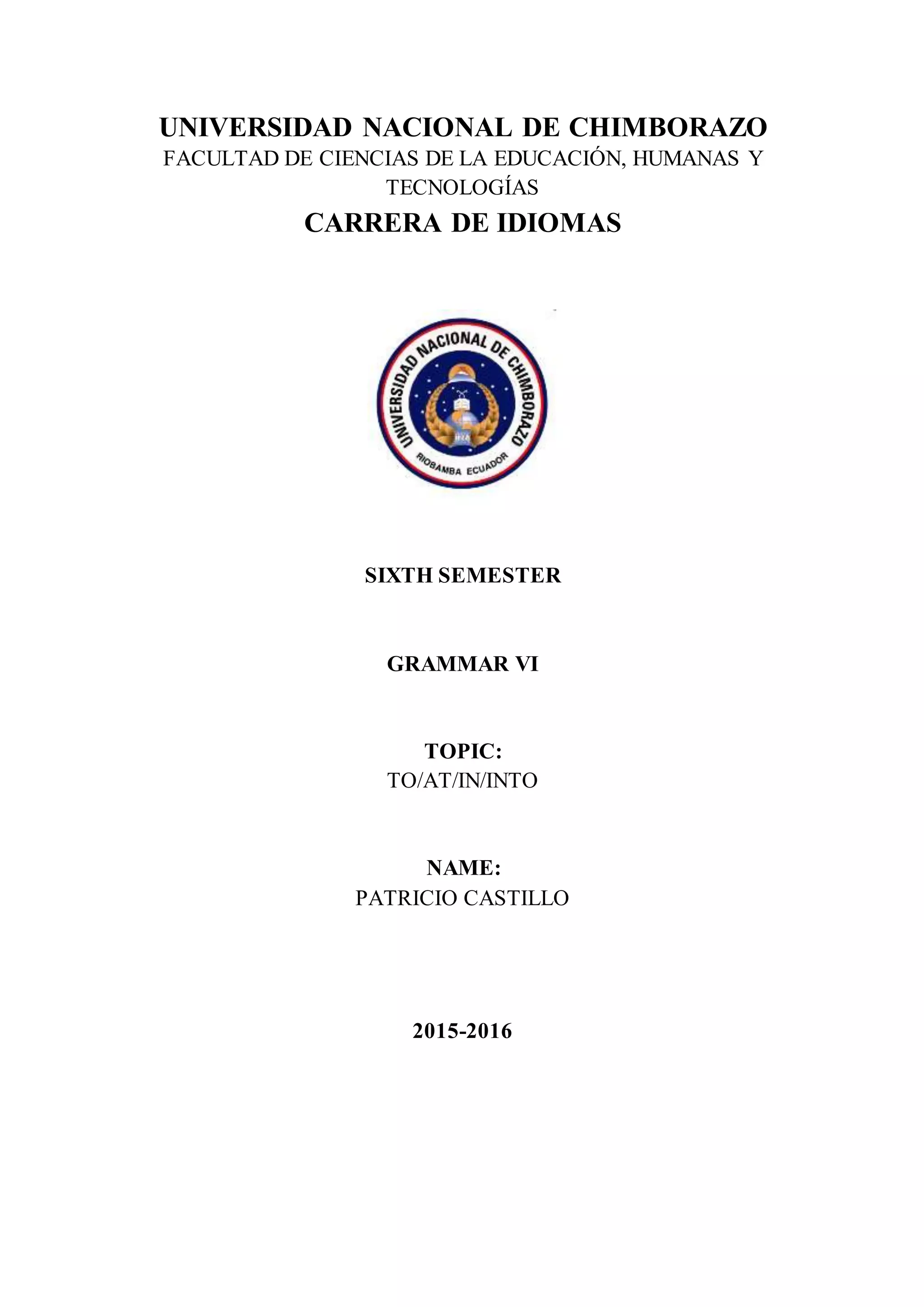 UNIVERSIDAD NACIONAL DE CHIMBORAZO
FACULTAD DE CIENCIAS DE LA EDUCACIÓN, HUMANAS Y TECNOLOGÍAS
CARRERA DE IDIOMAS

UNIVERSIDAD NACIONAL DE CHIMBORAZO
RIOBAMBA ECUADOR

SIXTH SEMESTER

GRAMMAR VI

TOPIC:
TO/AT/IN/INTO

NAME:
PATRICIO CASTILLO

2015-2016